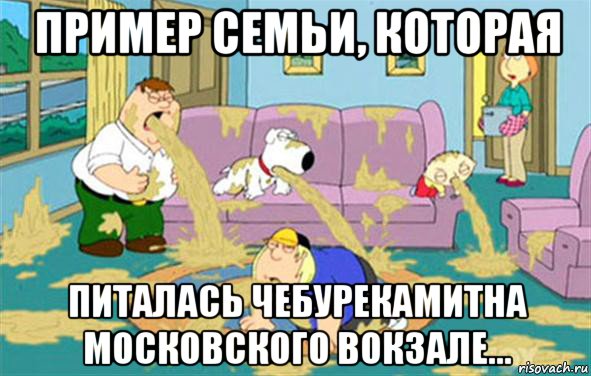 ПРИМЕР СЕМЬИ, КОТОРАЯ

ПИТАЛАСЬ ЧЕБУРЕКАМИТНА МОСКОВСКОГО ВОКЗАЛЕ...

risovach.ru